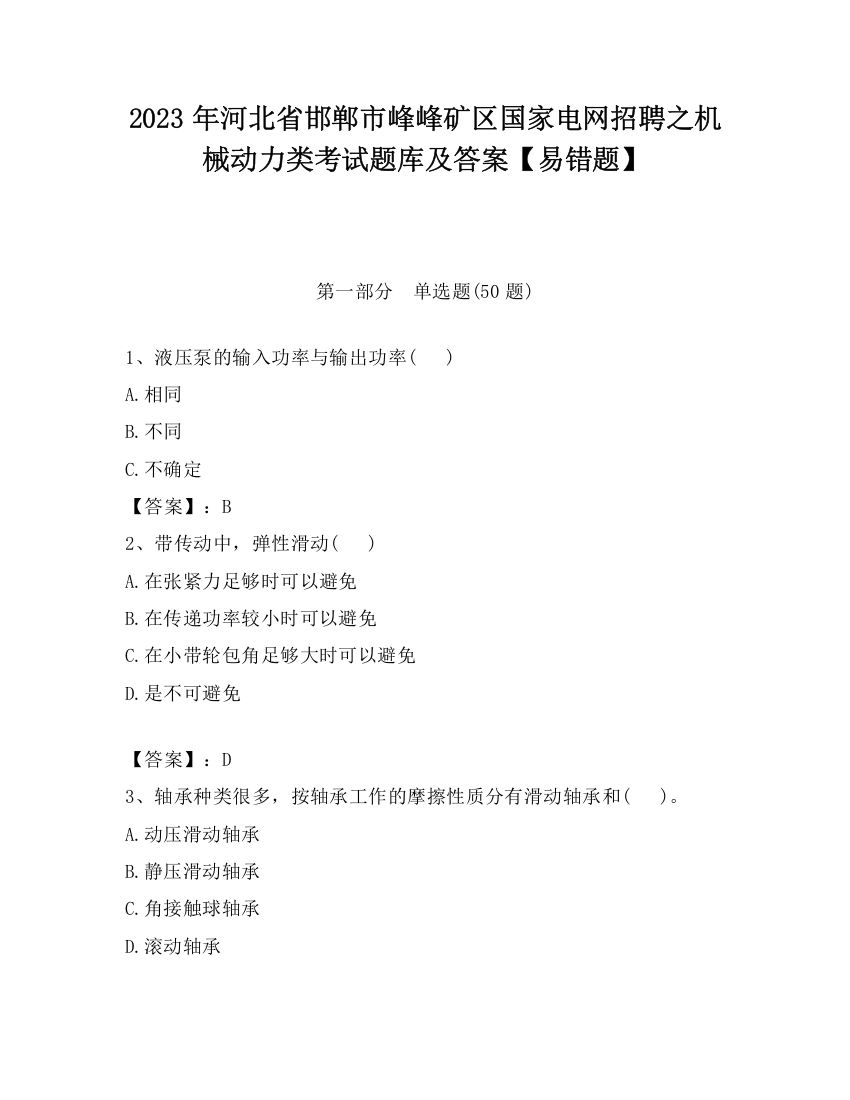 2023 年河北省邯郸市峰峰矿区国家电网招聘之机械动力类考试题库及答案【易错题】

第一部分　单选题(50 题)

1、液压泵的输入功率与输出功率(　　)

A.相同

B.不同

C.不确定

【答案】：B

2、带传动中，弹性滑动(　　)

A.在张紧力足够时可以避免

B.在传递功率较小时可以避免

C.在小带轮包角足够大时可以避免

D.是不可避免

【答案】：D

3、轴承种类很多，按轴承工作的摩擦性质分有滑动轴承和(　　)。

A.动压滑动轴承

B.静压滑动轴承

C.角接触球轴承

D.滚动轴承